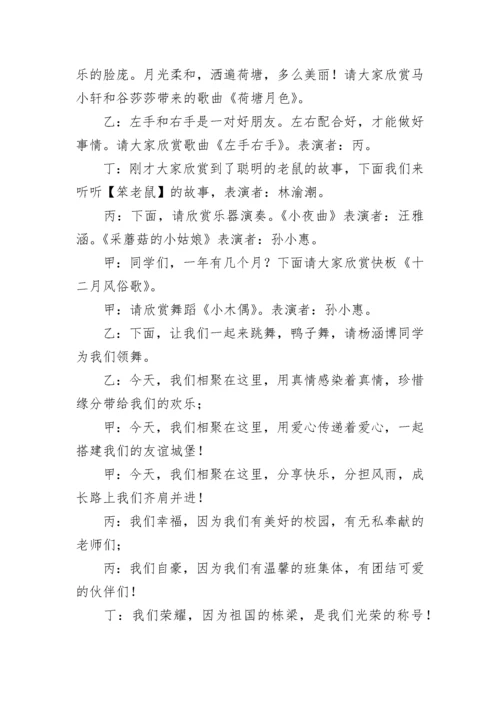 乐的脸庞。月光柔和，洒遍荷塘，多么美丽！请大家欣赏马小轩和谷莎莎带来的歌曲《荷塘月色》。

乙：左手和右手是一对好朋友。左右配合好，才能做好事情。请大家欣赏歌曲《左手右手》。表演者：丙。

丁：刚才大家欣赏到了聪明的老鼠的故事，下面我们来听听【笨老鼠】的故事，表演者：林渝潮。

丙：下面，请欣赏乐器演奏。《小夜曲》表演者：汪雅涵。《采蘑菇的小姑娘》表演者：孙小惠。

甲：同学们，一年有几个月？下面请大家欣赏快板《十二月风俗歌》。

甲：请欣赏舞蹈《小木偶》。表演者：孙小惠。

乙：下面，让我们一起来跳舞，鸭子舞，请杨涵博同学为我们领舞。

乙：今天，我们相聚在这里，用真情感染着真情，珍惜缘分带给我们的欢乐；

甲：今天，我们相聚在这里，用爱心传递着爱心，一起搭建我们的友谊城堡！

甲：今天，我们相聚在这里，分享快乐，分担风雨，成长路上我们齐肩并进！

丙：我们幸福，因为我们有美好的校园，有无私奉献的老师们；

丙：我们自豪，因为我们有温馨的班集体，有团结可爱的伙伴们！

丁：我们荣耀，因为祖国的栋梁，是我们光荣的称号！